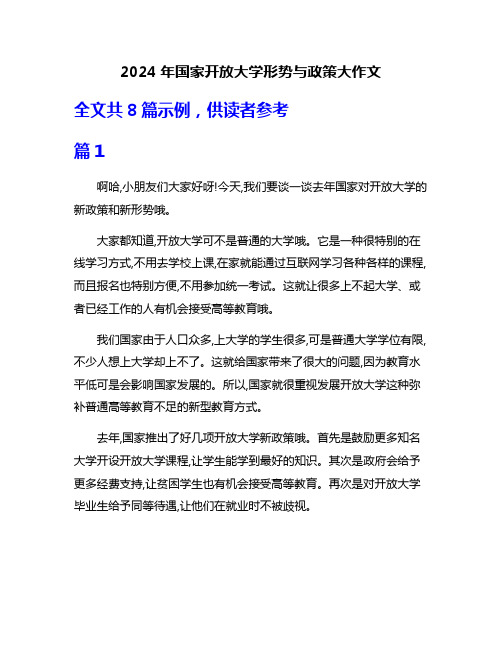 2024 年国家开放大学形势与政策大作文

全文共 8 篇示例，供读者参考

篇 1

啊哈,小朋友们大家好呀!今天,我们要谈一谈去年国家对开放大学的新政策和新形势哦。

大家都知道,开放大学可不是普通的大学哦。它是一种很特别的在线学习方式,不用去学校上课,在家就能通过互联网学习各种各样的课程,而且报名也特别方便,不用参加统一考试。这就让很多上不起大学、或者已经工作的人有机会接受高等教育哦。

我们国家由于人口众多,上大学的学生很多,可是普通大学学位有限,不少人想上大学却上不了。这就给国家带来了很大的问题,因为教育水平低可是会影响国家发展的。所以,国家就很重视发展开放大学这种弥补普通高等教育不足的新型教育方式。

去年,国家推出了好几项开放大学新政策哦。首先是鼓励更多知名大学开设开放大学课程,让学生能学到最好的知识。其次是政府会给予更多经费支持,让贫困学生也有机会接受高等教育。再次是对开放大学毕业生给予同等待遇,让他们在就业时不被歧视。